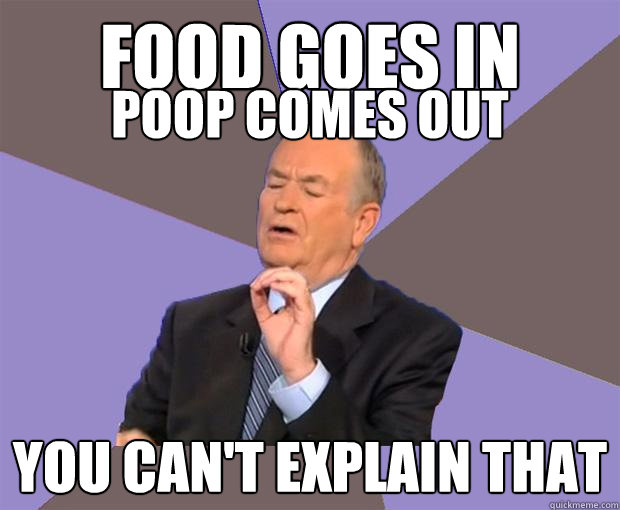 FOOD GOES IN
POOP COMES OUT

YOU CAN'T EXPLAIN THAT

quickmeme.com